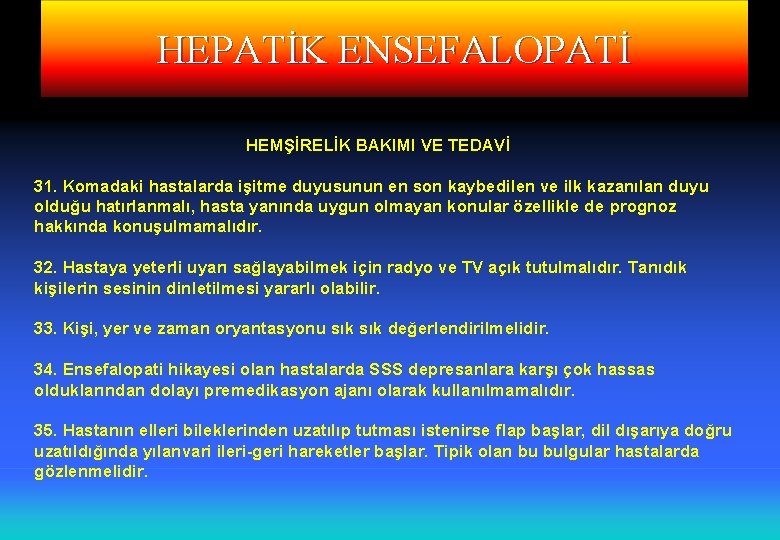 HEPATİK ENSEFALOPATİ

HEMŞİRELİK BAKIMI VE TEDAVİ

31. Komadaki hastalarda işitme duyusunun en son kaybedilen ve ilk kazanılan duyu olduğu hatırlanmalı, hasta yanında uygun olmayan konular özellikle de prognoz hakkında konuşulmamalıdır.

32. Hastaya yeterli uyarı sağlayabilmek için radyo ve TV açık tutulmalıdır. Tanıdık kişilerin sesinin dinletilmesi yararlı olabilir.

33. Kişi, yer ve zaman oryantasyonu sık sık değerlendirilmelidir.

34. Ensefalopati hikayesi olan hastalarda SSS depresanlara karşı çok hassas olduklarından dolayı premedikasyon ajanı olarak kullanılmamalıdır.

35. Hastanın elleri bileklerinden uzatılıp tutması istenirse flap başlar, dil dışarıya doğru uzatıldığında yılanvari ileri-geri hareketler başlar. Tipik olan bu bulgular hastalarda gözlenmelidir.